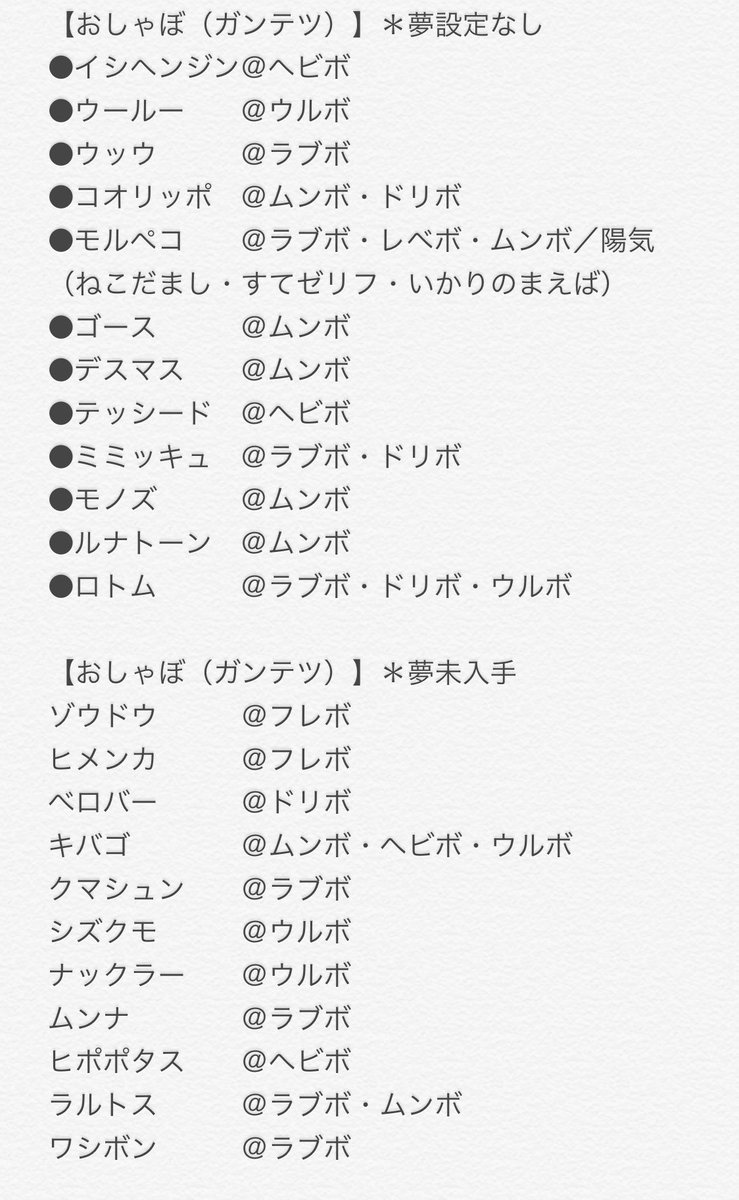 【おしゃぼ（ガンテツ）】＊夢設定なし
●イシヘンジン@ヘビボ
●ウールー　　@ウルボ
●ウッウ　　　@ラブボ
●コオリッポ　@ムンボ・ドリボ
●モルペコ　　@ラブボ・レベボ・ムンボ／陽気
（ねこだまし・すてゼリフ・いかりのまえば）
●ゴース　　　@ムンボ
●デスマス　　@ムンボ
●テッシード　@ヘビボ
●ミミッキュ　@ラブボ・ドリボ
●モノズ　　　@ムンボ
●ルナトーン　@ムンボ
●ロトム　　　@ラブボ・ドリボ・ウルボ

【おしゃぼ（ガンテツ）】＊夢未入手
ゾウドウ　　　@フレボ
ヒメンカ　　　@フレボ
ベロバー　　　@ドリボ
キバゴ　　　　@ムンボ・ヘビボ・ウルボ
クマシュン　　@ラブボ
シズクモ　　　@ウルボ
ナックラー　　@ウルボ
ムンナ　　　　@ラブボ
ヒポポタス　　@ヘビボ
ラルトス　　　@ラブボ・ムンボ
ワシボン　　　@ラブボ